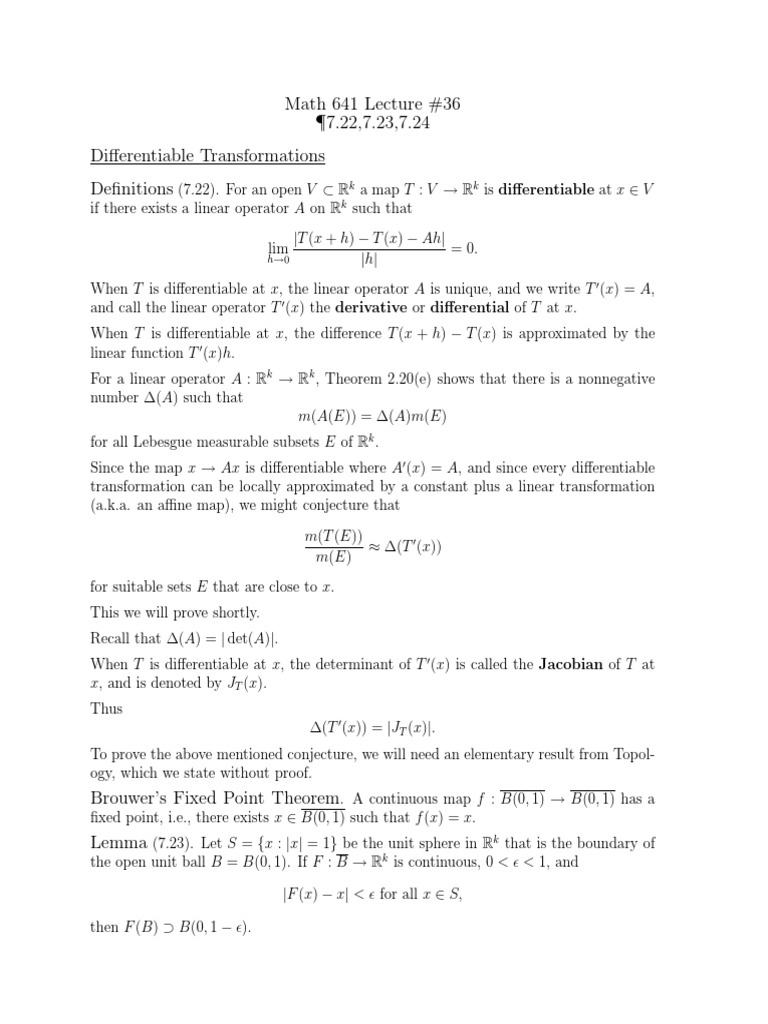 Math 641 Lecture #36
¶7.22,7.23,7.24

Differentiable Transformations

Definitions (7.22). For an open $V \subset \mathbb{R}^k$ a map $T : V \to \mathbb{R}^k$ is **differentiable** at $x \in V$ if there exists a linear operator $A$ on $\mathbb{R}^k$ such that

$$\lim_{h \to 0} \frac{|T(x+h) - T(x) - Ah|}{|h|} = 0.$$

When $T$ is differentiable at $x$, the linear operator $A$ is unique, and we write $T'(x) = A$, and call the linear operator $T'(x)$ the **derivative** or **differential** of $T$ at $x$.

When $T$ is differentiable at $x$, the difference $T(x+h) - T(x)$ is approximated by the linear function $T'(x)h$.

For a linear operator $A : \mathbb{R}^k \to \mathbb{R}^k$, Theorem 2.20(e) shows that there is a nonnegative number $\Delta(A)$ such that
$$m(A(E)) = \Delta(A)m(E)$$
for all Lebesgue measurable subsets $E$ of $\mathbb{R}^k$.

Since the map $x \to Ax$ is differentiable where $A'(x) = A$, and since every differentiable transformation can be locally approximated by a constant plus a linear transformation (a.k.a. an affine map), we might conjecture that
$$\frac{m(T(E))}{m(E)} \approx \Delta(T'(x))$$
for suitable sets $E$ that are close to $x$.

This we will prove shortly.

Recall that $\Delta(A) = |\det(A)|$.

When $T$ is differentiable at $x$, the determinant of $T'(x)$ is called the **Jacobian** of $T$ at $x$, and is denoted by $J_T(x)$.

Thus
$$\Delta(T'(x)) = |J_T(x)|.$$

To prove the above mentioned conjecture, we will need an elementary result from Topology, which we state without proof.

Brouwer's Fixed Point Theorem. A continuous map $f : \overline{B(0,1)} \to \overline{B(0,1)}$ has a fixed point, i.e., there exists $x \in \overline{B(0,1)}$ such that $f(x) = x$.

Lemma (7.23). Let $S = \{x : |x| = 1\}$ be the unit sphere in $\mathbb{R}^k$ that is the boundary of the open unit ball $B = B(0,1)$. If $F : \overline{B} \to \mathbb{R}^k$ is continuous, $0 < \epsilon < 1$, and
$$|F(x) - x| < \epsilon \text{ for all } x \in S,$$
then $F(B) \supset B(0, 1-\epsilon)$.